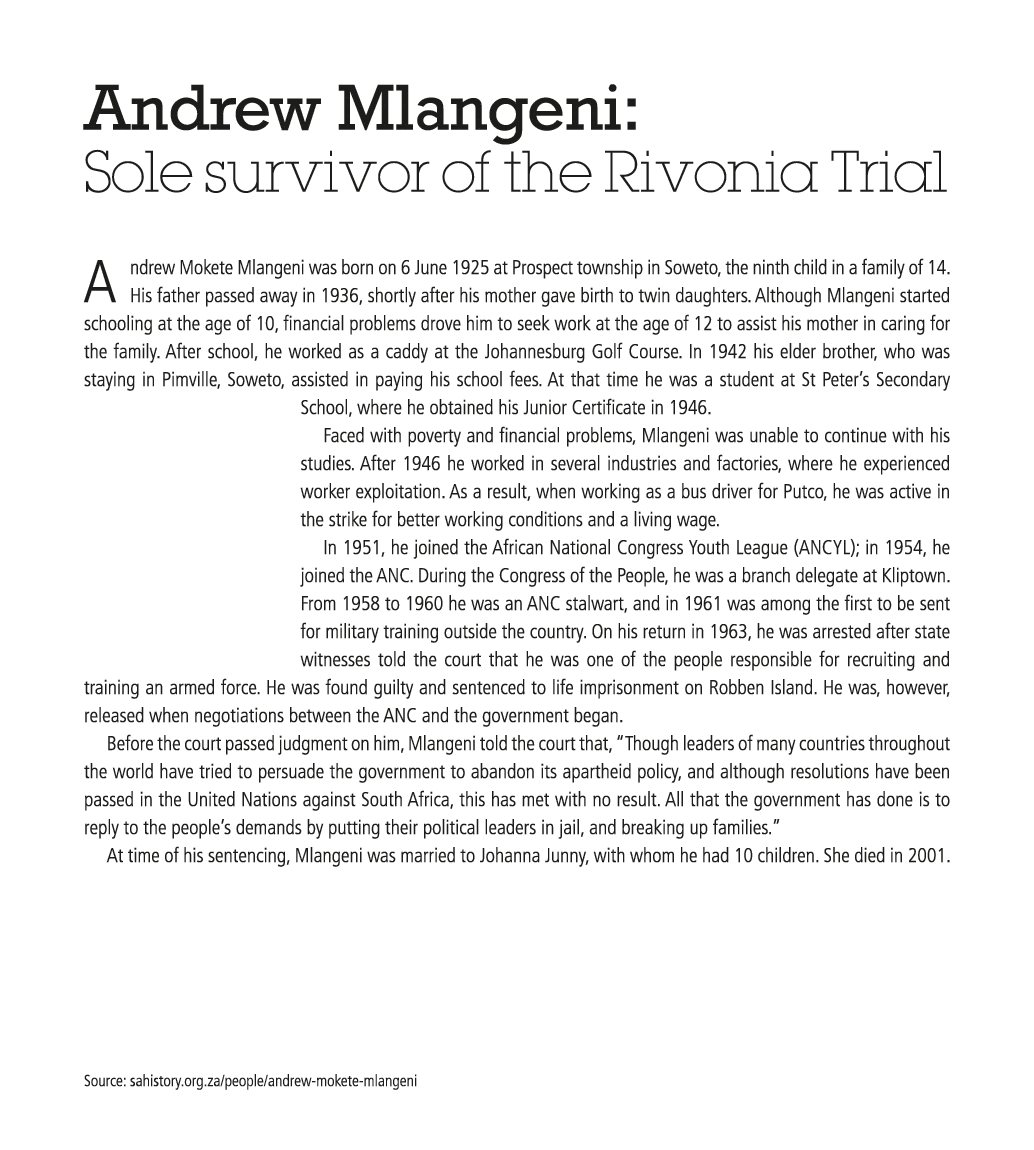 Andrew Mlangeni:
Sole survivor of the Rivonia Trial

Andrew Mokete Mlangeni was born on 6 June 1925 at Prospect township in Soweto, the ninth child in a family of 14. His father passed away in 1936, shortly after his mother gave birth to twin daughters. Although Mlangeni started schooling at the age of 10, financial problems drove him to seek work at the age of 12 to assist his mother in caring for the family. After school, he worked as a caddy at the Johannesburg Golf Course. In 1942 his elder brother, who was staying in Pimville, Soweto, assisted in paying his school fees. At that time he was a student at St Peter's Secondary School, where he obtained his Junior Certificate in 1946.

Faced with poverty and financial problems, Mlangeni was unable to continue with his studies. After 1946 he worked in several industries and factories, where he experienced worker exploitation. As a result, when working as a bus driver for Putco, he was active in the strike for better working conditions and a living wage.

In 1951, he joined the African National Congress Youth League (ANCYL); in 1954, he joined the ANC. During the Congress of the People, he was a branch delegate at Kliptown. From 1958 to 1960 he was an ANC stalwart, and in 1961 was among the first to be sent for military training outside the country. On his return in 1963, he was arrested after state witnesses told the court that he was one of the people responsible for recruiting and training an armed force. He was found guilty and sentenced to life imprisonment on Robben Island. He was, however, released when negotiations between the ANC and the government began.

Before the court passed judgment on him, Mlangeni told the court that, "Though leaders of many countries throughout the world have tried to persuade the government to abandon its apartheid policy, and although resolutions have been passed in the United Nations against South Africa, this has met with no result. All that the government has done is to reply to the people's demands by putting their political leaders in jail, and breaking up families."

At time of his sentencing, Mlangeni was married to Johanna Junny, with whom he had 10 children. She died in 2001.

Source: sahistory.org.za/people/andrew-mokete-mlangeni